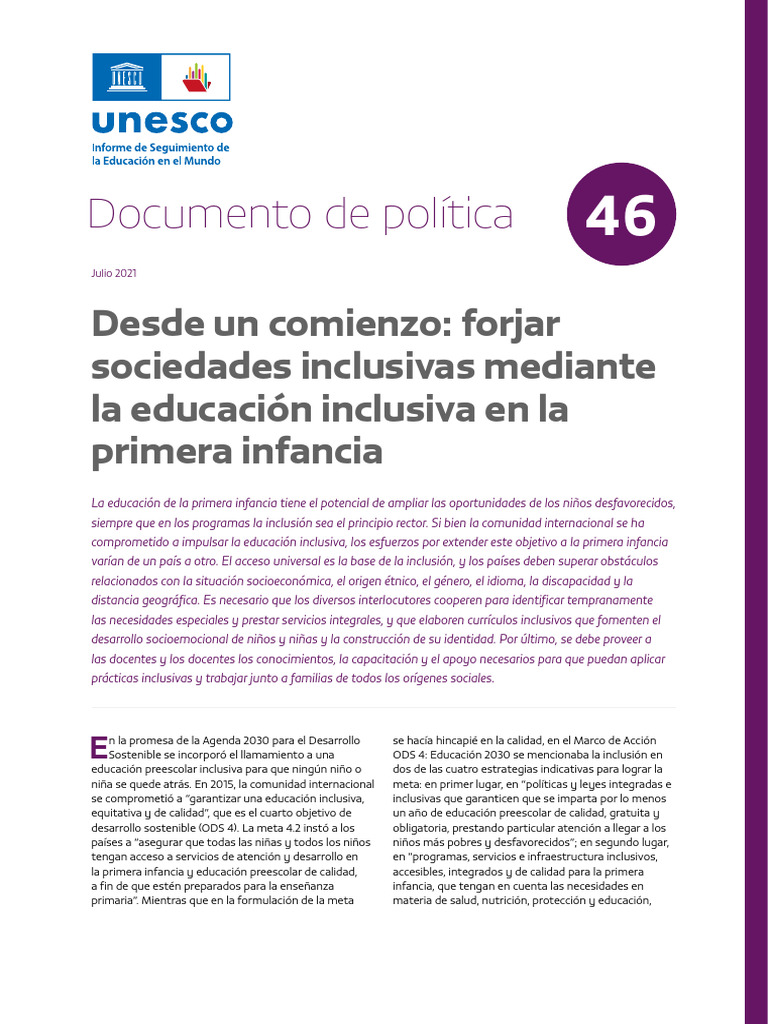 unesco

Informe de Seguimiento de la Educación en el Mundo

Documento de política

46

Julio 2021

Desde un comienzo: forjar sociedades inclusivas mediante la educación inclusiva en la primera infancia

La educación de la primera infancia tiene el potencial de ampliar las oportunidades de los niños desfavorecidos, siempre que en los programas la inclusión sea el principio rector. Si bien la comunidad internacional se ha comprometido a impulsar la educación inclusiva, los esfuerzos por extender este objetivo a la primera infancia varían de un país a otro. El acceso universal es la base de la inclusión, y los países deben superar obstáculos relacionados con la situación socioeconómica, el origen étnico, el género, el idioma, la discapacidad y la distancia geográfica. Es necesario que los diversos interlocutores cooperen para identificar tempranamente las necesidades especiales y prestar servicios integrales, y que elaboren currículos inclusivos que fomenten el desarrollo socioemocional de niños y niñas y la construcción de su identidad. Por último, se debe proveer a las docentes y los docentes los conocimientos, la capacitación y el apoyo necesarios para que puedan aplicar prácticas inclusivas y trabajar junto a familias de todos los orígenes sociales.

En la promesa de la Agenda 2030 para el Desarrollo Sostenible se incorporó el llamamiento a una educación preescolar inclusiva para que ningún niño o niña se quede atrás. En 2015, la comunidad internacional se comprometió a "garantizar una educación inclusiva, equitativa y de calidad", que es el cuarto objetivo de desarrollo sostenible (ODS 4). La meta 4.2 instó a los países a "asegurar que todas las niñas y todos los niños tengan acceso a servicios de atención y desarrollo en la primera infancia y educación preescolar de calidad, a fin de que estén preparados para la enseñanza primaria". Mientras que en la formulación de la meta se hacía hincapié en la calidad, en el Marco de Acción ODS 4: Educación 2030 se mencionaba la inclusión en dos de las cuatro estrategias indicativas para lograr la meta: en primer lugar, en "políticas y leyes integradas e inclusivas que garanticen que se imparta por lo menos un año de educación preescolar de calidad, gratuita y obligatoria, prestando particular atención a llegar a los niños más pobres y desfavorecidos"; en segundo lugar, en "programas, servicios e infraestructura inclusivos, accesibles, integrados y de calidad para la primera infancia, que tengan en cuenta las necesidades en materia de salud, nutrición, protección y educación,